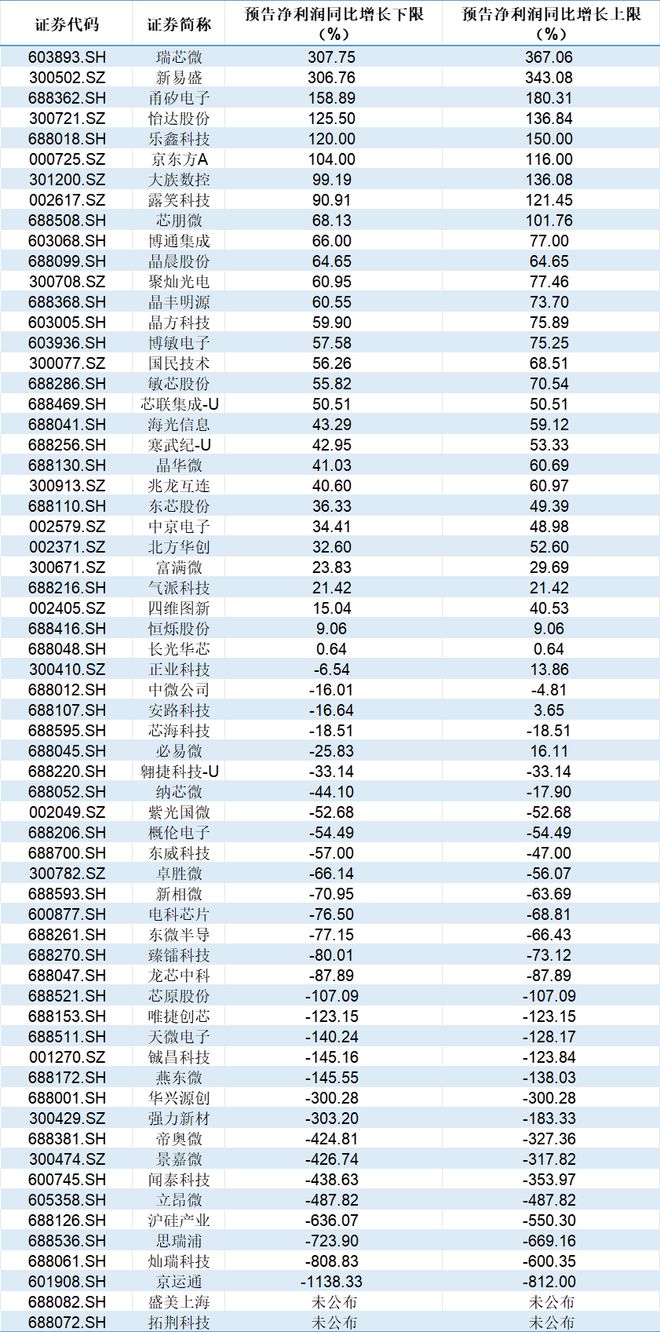 | 证券代码 | 证券简称 | 预告净利润同比增长下限（%） | 预告净利润同比增长上限（%） |
|---|---|---|---|
| 603893.SH | 瑞芯微 | 307.75 | 367.06 |
| 300502.SZ | 新易盛 | 306.76 | 343.08 |
| 688362.SH | 甬矽电子 | 158.89 | 180.31 |
| 300721.SZ | 怡达股份 | 125.50 | 136.84 |
| 688018.SH | 乐鑫科技 | 120.00 | 150.00 |
| 000725.SZ | 京东方A | 104.00 | 116.00 |
| 301200.SZ | 大族数控 | 99.19 | 136.08 |
| 002617.SZ | 露笑科技 | 90.91 | 121.45 |
| 688508.SH | 芯朋微 | 68.13 | 101.76 |
| 603068.SH | 博通集成 | 66.00 | 77.00 |
| 688099.SH | 晶晨股份 | 64.65 | 64.65 |
| 300708.SZ | 聚灿光电 | 60.95 | 77.46 |
| 688368.SH | 晶丰明源 | 60.55 | 73.70 |
| 603005.SH | 晶方科技 | 59.90 | 75.89 |
| 603936.SH | 博敏电子 | 57.58 | 75.25 |
| 300077.SZ | 国民技术 | 56.26 | 68.51 |
| 688286.SH | 敏芯股份 | 55.82 | 70.54 |
| 688469.SH | 芯联集成-U | 50.51 | 50.51 |
| 688041.SH | 海光信息 | 43.29 | 59.12 |
| 688256.SH | 寒武纪-U | 42.95 | 53.33 |
| 688130.SH | 晶华微 | 41.03 | 60.69 |
| 300913.SZ | 兆龙互连 | 40.60 | 60.97 |
| 688110.SH | 东芯股份 | 36.33 | 49.39 |
| 002579.SZ | 中京电子 | 34.41 | 48.98 |
| 002371.SZ | 北方华创 | 32.60 | 52.60 |
| 300671.SZ | 富满微 | 23.83 | 29.69 |
| 688216.SH | 气派科技 | 21.42 | 21.42 |
| 002405.SZ | 四维图新 | 15.04 | 40.53 |
| 688416.SH | 恒烁股份 | 9.06 | 9.06 |
| 688048.SH | 长光华芯 | 0.64 | 0.64 |
| 300410.SZ | 正业科技 | -6.54 | 13.86 |
| 688012.SH | 中微公司 | -16.01 | -4.81 |
| 688107.SH | 安路科技 | -16.64 | 3.65 |
| 688595.SH | 芯海科技 | -18.51 | -18.51 |
| 688045.SH | 必易微 | -25.83 | 16.11 |
| 688220.SH | 翱捷科技-U | -33.14 | -33.14 |
| 688052.SH | 纳芯微 | -44.10 | -17.90 |
| 002049.SZ | 紫光国微 | -52.68 | -52.68 |
| 688206.SH | 概伦电子 | -54.49 | -54.49 |
| 688700.SH | 东威科技 | -57.00 | -47.00 |
| 300782.SZ | 卓胜微 | -66.14 | -56.07 |
| 688593.SH | 新相微 | -70.95 | -63.69 |
| 600877.SH | 电科芯片 | -76.50 | -68.81 |
| 688261.SH | 东微半导 | -77.15 | -66.43 |
| 688270.SH | 臻镭科技 | -80.01 | -73.12 |
| 688047.SH | 龙芯中科 | -87.89 | -87.89 |
| 688521.SH | 芯原股份 | -107.09 | -107.09 |
| 688153.SH | 唯捷创芯 | -123.15 | -123.15 |
| 688511.SH | 天微电子 | -140.24 | -128.17 |
| 001270.SZ | 铖昌科技 | -145.16 | -123.84 |
| 688172.SH | 燕东微 | -145.55 | -138.03 |
| 688001.SH | 华兴源创 | -300.28 | -300.28 |
| 300429.SZ | 强力新材 | -303.20 | -183.33 |
| 688381.SH | 帝奥微 | -424.81 | -327.36 |
| 300474.SZ | 景嘉微 | -426.74 | -317.82 |
| 600745.SH | 闻泰科技 | -438.63 | -353.97 |
| 605358.SH | 立昂微 | -487.82 | -487.82 |
| 688126.SH | 沪硅产业 | -636.07 | -550.30 |
| 688536.SH | 思瑞浦 | -723.90 | -669.16 |
| 688061.SH | 灿瑞科技 | -808.83 | -600.35 |
| 601908.SH | 京运通 | -1138.33 | -812.00 |
| 688082.SH | 盛美上海 | 未公布 | 未公布 |
| 688072.SH | 拓荆科技 | 未公布 | 未公布 |